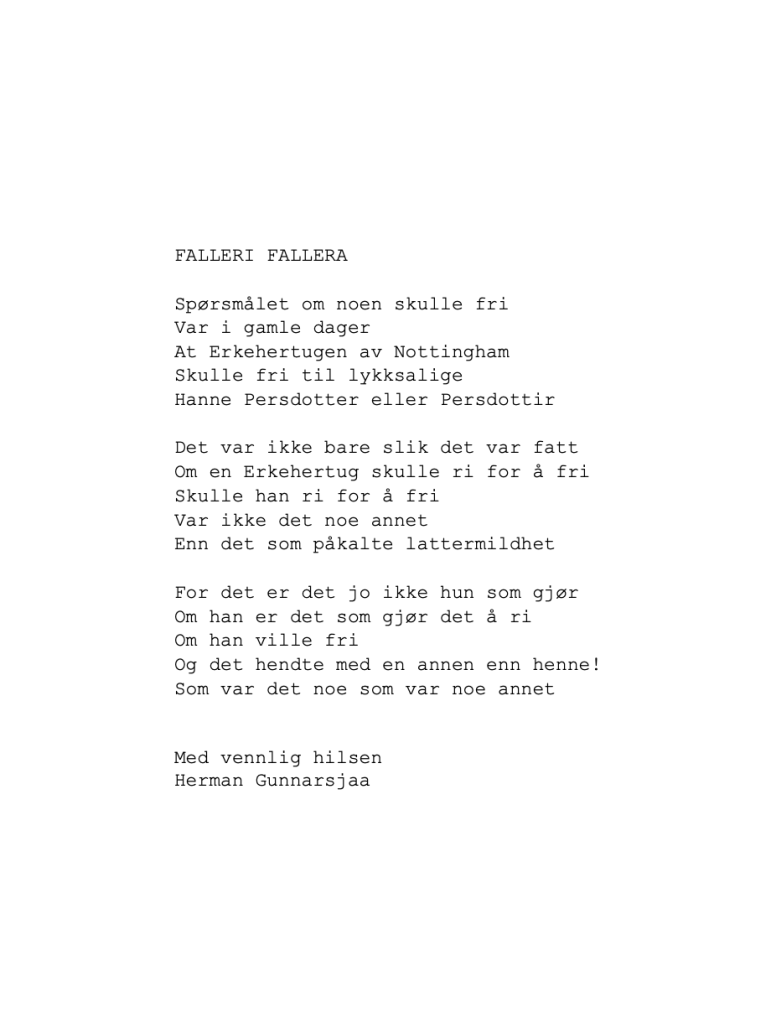 FALLERI FALLERA

Spørsmålet om noen skulle fri
Var i gamle dager
At Erkehertugen av Nottingham
Skulle fri til lykksalige
Hanne Persdotter eller Persdottir

Det var ikke bare slik det var fatt
Om en Erkehertug skulle ri for å fri
Skulle han ri for å fri
Var ikke det noe annet
Enn det som påkalte lattermildhet

For det er det jo ikke hun som gjør
Om han er det som gjør det å ri
Om han ville fri
Og det hendte med en annen enn henne!
Som var det noe som var noe annet

Med vennlig hilsen
Herman Gunnarsjaa